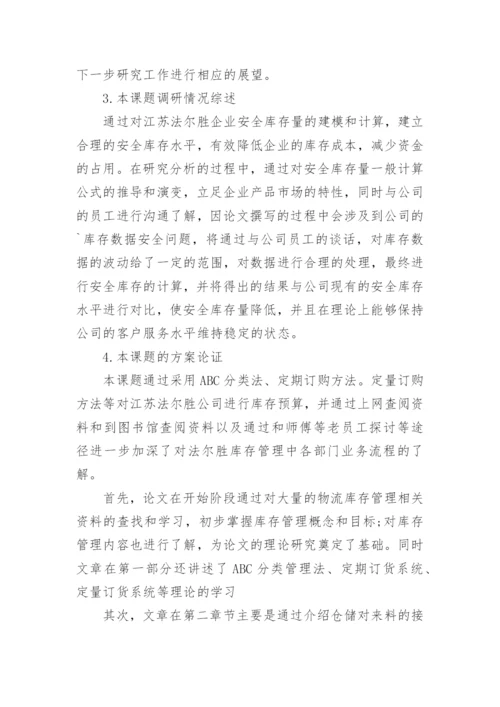 下一步研究工作进行相应的展望。

3.本课题调研情况综述

通过对江苏法尔胜企业安全库存量的建模和计算，建立合理的安全库存水平，有效降低企业的库存成本，减少资金的占用。在研究分析的过程中，通过对安全库存量一般计算公式的推导和演变，立足企业产品市场的特性，同时与公司的员工进行沟通了解，因论文撰写的过程中会涉及到公司的`库存数据安全问题，将通过与公司员工的谈话，对库存数据的波动给了一定的范围，对数据进行合理的处理，最终进行安全库存的计算，并将得出的结果与公司现有的安全库存水平进行对比，使安全库存量降低，并且在理论上能够保持公司的客户服务水平维持稳定的状态。

4.本课题的方案论证

本课题通过采用ABC分类法、定期订购方法。定量订购方法等对江苏法尔胜公司进行库存预算，并通过上网查阅资料和到图书馆查阅资料以及通过和师傅等老员工探讨等途径进一步加深了对法尔胜库存管理中各部门业务流程的了解。

首先，论文在开始阶段通过对大量的物流库存管理相关资料的查找和学习，初步掌握库存管理概念和目标;对库存管理内容也进行了解，为论文的理论研究奠定了基础。同时文章在第一部分还讲述了ABC分类管理法、定期订货系统、定量订货系统等理论的学习

其次，文章在第二章节主要是通过介绍仓储对来料的接